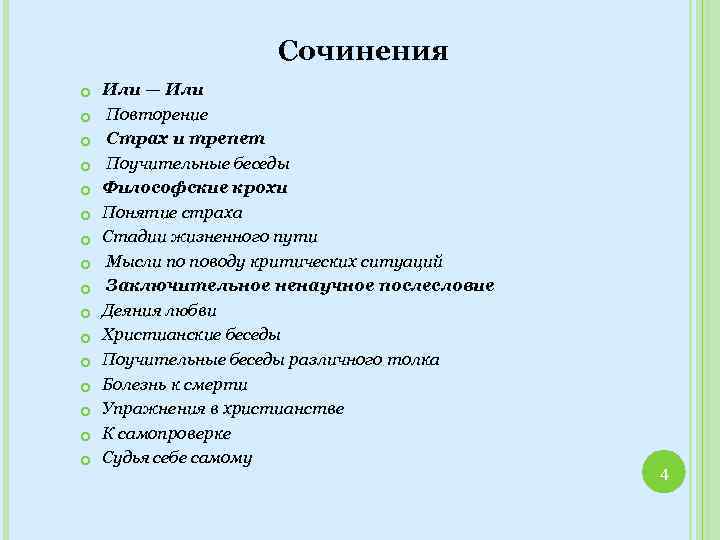 Сочинения

Или — Или
Повторение
Страх и трепет
Поучительные беседы
Философские крохи
Понятие страха
Стадии жизненного пути
Мысли по поводу критических ситуаций
Заключительное ненаучное послесловие
Деяния любви
Христианские беседы
Поучительные беседы различного толка
Болезнь к смерти
Упражнения в христианстве
К самопроверке
Судья себе самому

4